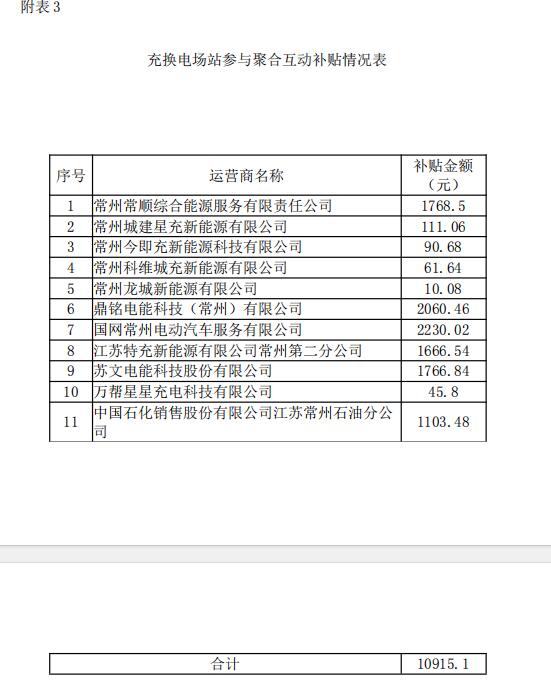 附表 3

充换电场站参与聚合互动补贴情况表

| 序号 | 运营商名称 | 补贴金额（元） |
|---|---|---|
| 1 | 常州常顺综合能源服务有限责任公司 | 1768.5 |
| 2 | 常州城建星充新能源有限公司 | 111.06 |
| 3 | 常州今即充新能源科技有限公司 | 90.68 |
| 4 | 常州科维城充新能源有限公司 | 61.64 |
| 5 | 常州龙城新能源有限公司 | 10.08 |
| 6 | 鼎铭电能科技（常州）有限公司 | 2060.46 |
| 7 | 国网常州电动汽车服务有限公司 | 2230.02 |
| 8 | 江苏特充新能源有限公司常州第二分公司 | 1666.54 |
| 9 | 苏文电能科技股份有限公司 | 1766.84 |
| 10 | 万帮星星充电科技有限公司 | 45.8 |
| 11 | 中国石化销售股份有限公司江苏常州石油分公司 | 1103.48 |

| 合计 | 10915.1 |
|---|---|